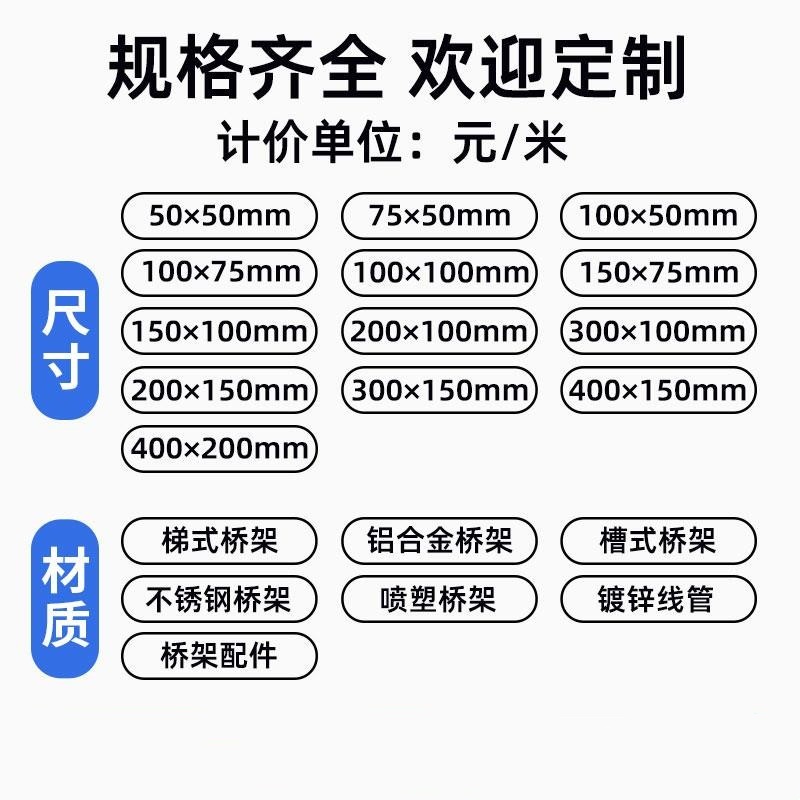 规格齐全 欢迎定制
计价单位：元/米

尺寸

50×50mm
75×50mm
100×50mm
100×75mm
100×100mm
150×75mm
150×100mm
200×100mm
300×100mm
200×150mm
300×150mm
400×150mm
400×200mm

材质

梯式桥架
铝合金桥架
槽式桥架
不锈钢桥架
喷塑桥架
镀锌线管
桥架配件